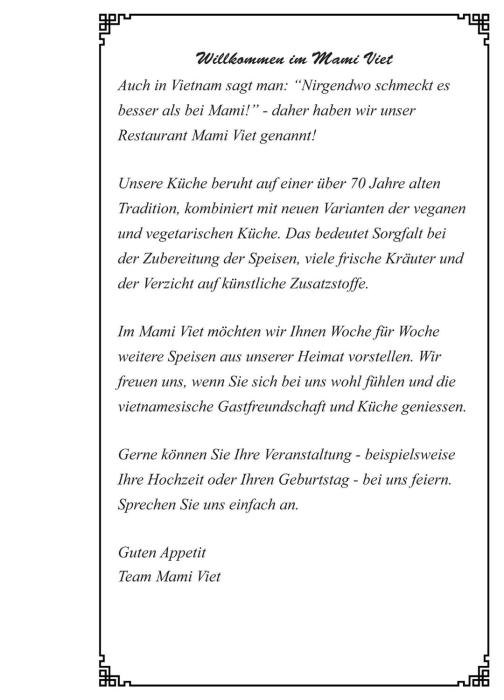 Willkommen im Mami Viet

Auch in Vietnam sagt man: “Nirgendwo schmeckt es besser als bei Mami!” - daher haben wir unser Restaurant Mami Viet genannt!

Unsere Küche beruht auf einer über 70 Jahre alten Tradition, kombiniert mit neuen Varianten der veganen und vegetarischen Küche. Das bedeutet Sorgfalt bei der Zubereitung der Speisen, viele frische Kräuter und der Verzicht auf künstliche Zusatzstoffe.

Im Mami Viet möchten wir Ihnen Woche für Woche weitere Speisen aus unserer Heimat vorstellen. Wir freuen uns, wenn Sie sich bei uns wohl fühlen und die vietnamesische Gastfreundschaft und Küche geniessen.

Gerne können Sie Ihre Veranstaltung - beispielsweise Ihre Hochzeit oder Ihren Geburtstag - bei uns feiern. Sprechen Sie uns einfach an.

Guten Appetit
Team Mami Viet